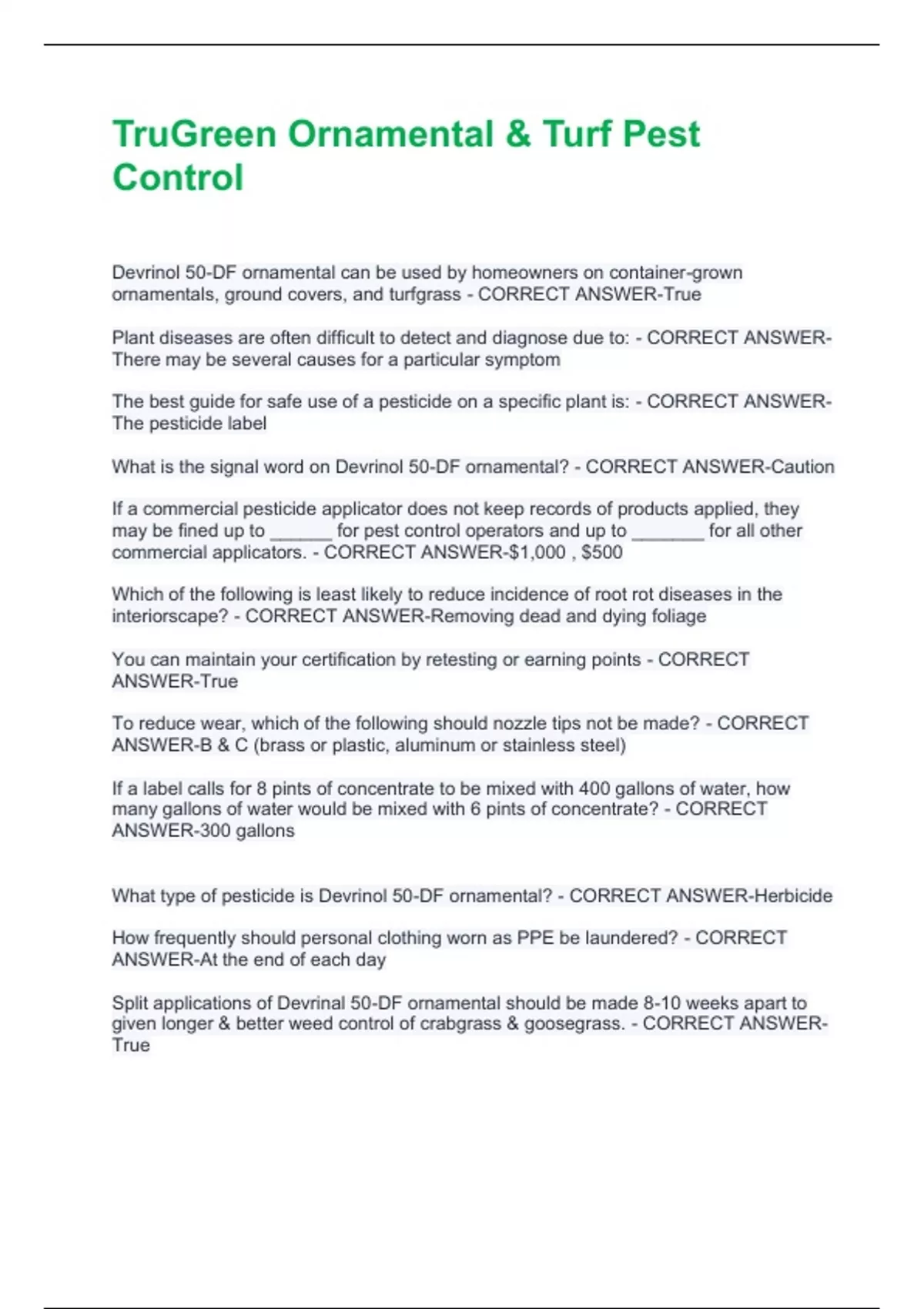 TruGreen Ornamental & Turf Pest Control

Devrinol 50-DF ornamental can be used by homeowners on container-grown ornamentals, ground covers, and turfgrass - CORRECT ANSWER-True

Plant diseases are often difficult to detect and diagnose due to: - CORRECT ANSWER-There may be several causes for a particular symptom

The best guide for safe use of a pesticide on a specific plant is: - CORRECT ANSWER-The pesticide label

What is the signal word on Devrinol 50-DF ornamental? - CORRECT ANSWER-Caution

If a commercial pesticide applicator does not keep records of products applied, they may be fined up to ______ for pest control operators and up to _______ for all other commercial applicators. - CORRECT ANSWER-$1,000 , $500

Which of the following is least likely to reduce incidence of root rot diseases in the interiorscape? - CORRECT ANSWER-Removing dead and dying foliage

You can maintain your certification by retesting or earning points - CORRECT ANSWER-True

To reduce wear, which of the following should nozzle tips not be made? - CORRECT ANSWER-B & C (brass or plastic, aluminum or stainless steel)

If a label calls for 8 pints of concentrate to be mixed with 400 gallons of water, how many gallons of water would be mixed with 6 pints of concentrate? - CORRECT ANSWER-300 gallons

What type of pesticide is Devrinol 50-DF ornamental? - CORRECT ANSWER-Herbicide

How frequently should personal clothing worn as PPE be laundered? - CORRECT ANSWER-At the end of each day

Split applications of Devrinal 50-DF ornamental should be made 8-10 weeks apart to given longer & better weed control of crabgrass & goosegrass. - CORRECT ANSWER-True